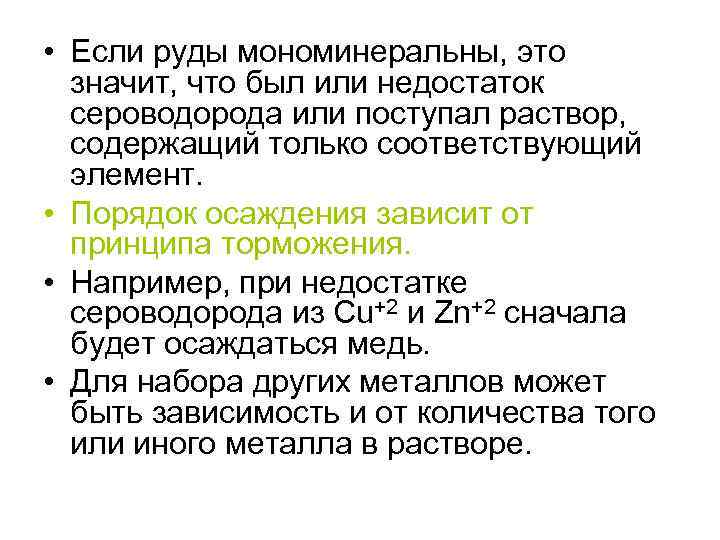 • Если руды мономинеральны, это значит, что был или недостаток сероводорода или поступал раствор, содержащий только соответствующий элемент.

• Порядок осаждения зависит от принципа торможения.

• Например, при недостатке сероводорода из $Cu^{+2}$ и $Zn^{+2}$ сначала будет осаждаться медь.

• Для набора других металлов может быть зависимость и от количества того или иного металла в растворе.